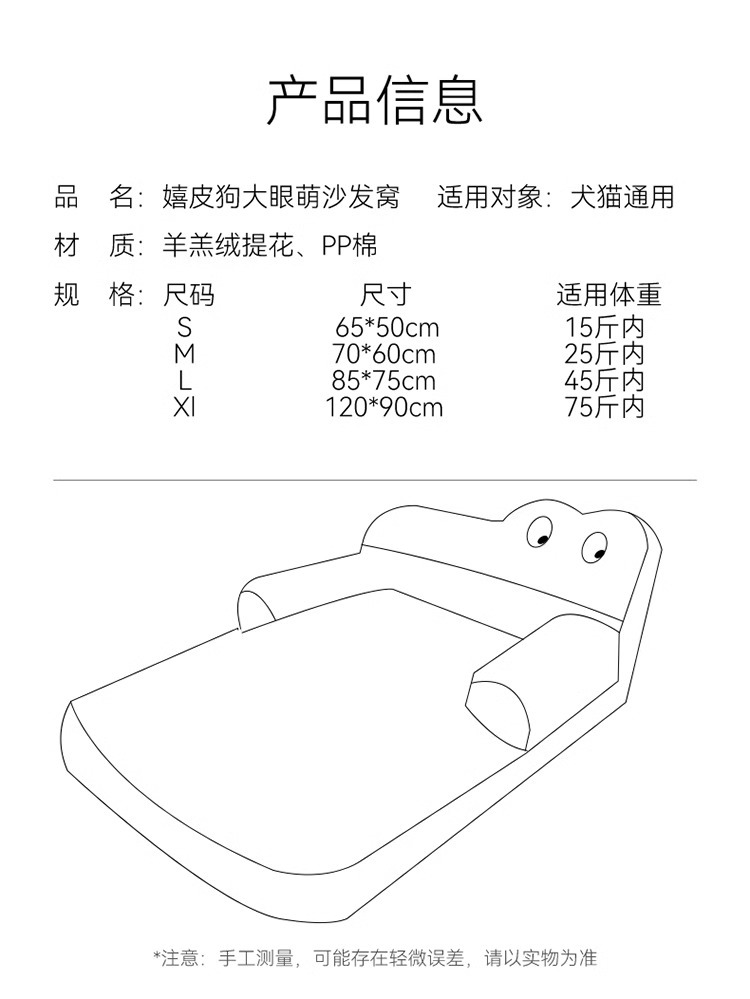 产品信息

品　名：嬉皮狗大眼萌沙发窝　　适用对象：犬猫通用

材　质：羊羔绒提花、PP棉

规　格：

| 尺码 | 尺寸 | 适用体重 |
|---|---|---|
| S | 65*50cm | 15斤内 |
| M | 70*60cm | 25斤内 |
| L | 85*75cm | 45斤内 |
| Xl | 120*90cm | 75斤内 |

*注意：手工测量，可能存在轻微误差，请以实物为准